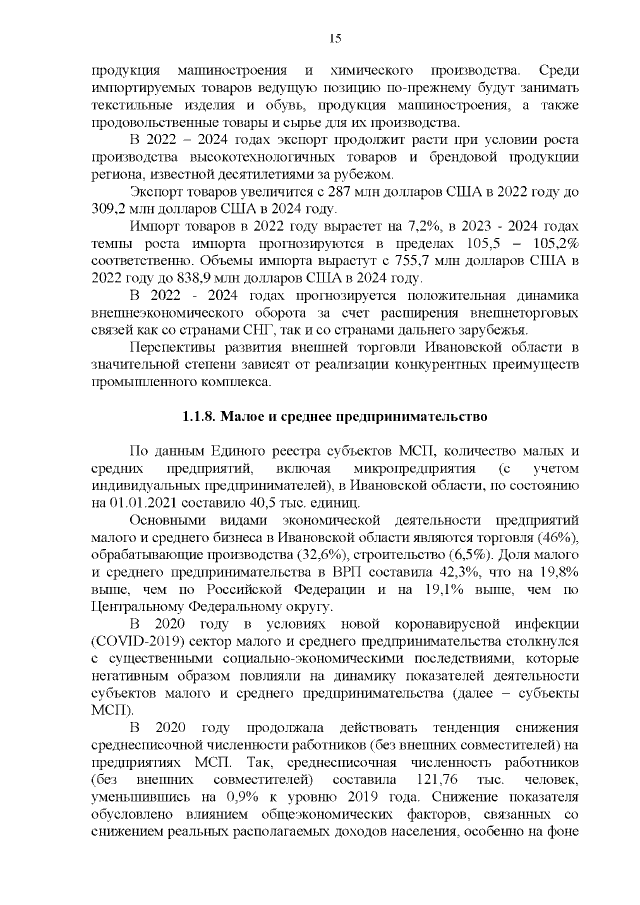 15

продукция машиностроения и химического производства. Среди импортируемых товаров ведущую позицию по-прежнему будут занимать текстильные изделия и обувь, продукция машиностроения, а также продовольственные товары и сырье для их производства.

В 2022 – 2024 годах экспорт продолжит расти при условии роста производства высокотехнологичных товаров и брендовой продукции региона, известной десятилетиями за рубежом.

Экспорт товаров увеличится с 287 млн долларов США в 2022 году до 309,2 млн долларов США в 2024 году.

Импорт товаров в 2022 году вырастет на 7,2%, в 2023 - 2024 годах темпы роста импорта прогнозируются в пределах 105,5 – 105,2% соответственно. Объемы импорта вырастут с 755,7 млн долларов США в 2022 году до 838,9 млн долларов США в 2024 году.

В 2022 - 2024 годах прогнозируется положительная динамика внешнеэкономического оборота за счет расширения внешнеторговых связей как со странами СНГ, так и со странами дальнего зарубежья.

Перспективы развития внешней торговли Ивановской области в значительной степени зависят от реализации конкурентных преимуществ промышленного комплекса.

1.1.8. Малое и среднее предпринимательство

По данным Единого реестра субъектов МСП, количество малых и средних предприятий, включая микропредприятия (с учетом индивидуальных предпринимателей), в Ивановской области, по состоянию на 01.01.2021 составило 40,5 тыс. единиц.

Основными видами экономической деятельности предприятий малого и среднего бизнеса в Ивановской области являются торговля (46%), обрабатывающие производства (32,6%), строительство (6,5%). Доля малого и среднего предпринимательства в ВРП составила 42,3%, что на 19,8% выше, чем по Российской Федерации и на 19,1% выше, чем по Центральному Федеральному округу.

В 2020 году в условиях новой коронавирусной инфекции (COVID-2019) сектор малого и среднего предпринимательства столкнулся с существенными социально-экономическими последствиями, которые негативным образом повлияли на динамику показателей деятельности субъектов малого и среднего предпринимательства (далее – субъекты МСП).

В 2020 году продолжала действовать тенденция снижения среднесписочной численности работников (без внешних совместителей) на предприятиях МСП. Так, среднесписочная численность работников (без внешних совместителей) составила 121,76 тыс. человек, уменьшившись на 0,9% к уровню 2019 года. Снижение показателя обусловлено влиянием общеэкономических факторов, связанных со снижением реальных располагаемых доходов населения, особенно на фоне